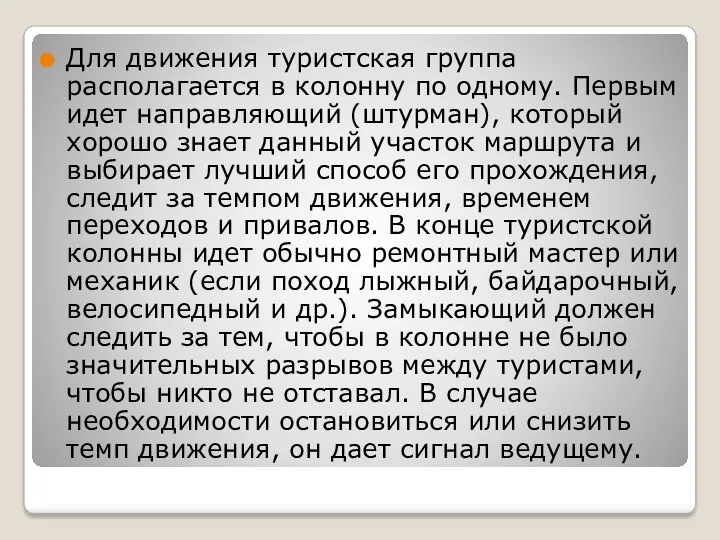 Для движения туристская группа располагается в колонну по одному. Первым идет направляющий (штурман), который хорошо знает данный участок маршрута и выбирает лучший способ его прохождения, следит за темпом движения, временем переходов и привалов. В конце туристской колонны идет обычно ремонтный мастер или механик (если поход лыжный, байдарочный, велосипедный и др.). Замыкающий должен следить за тем, чтобы в колонне не было значительных разрывов между туристами, чтобы никто не отставал. В случае необходимости остановиться или снизить темп движения, он дает сигнал ведущему.